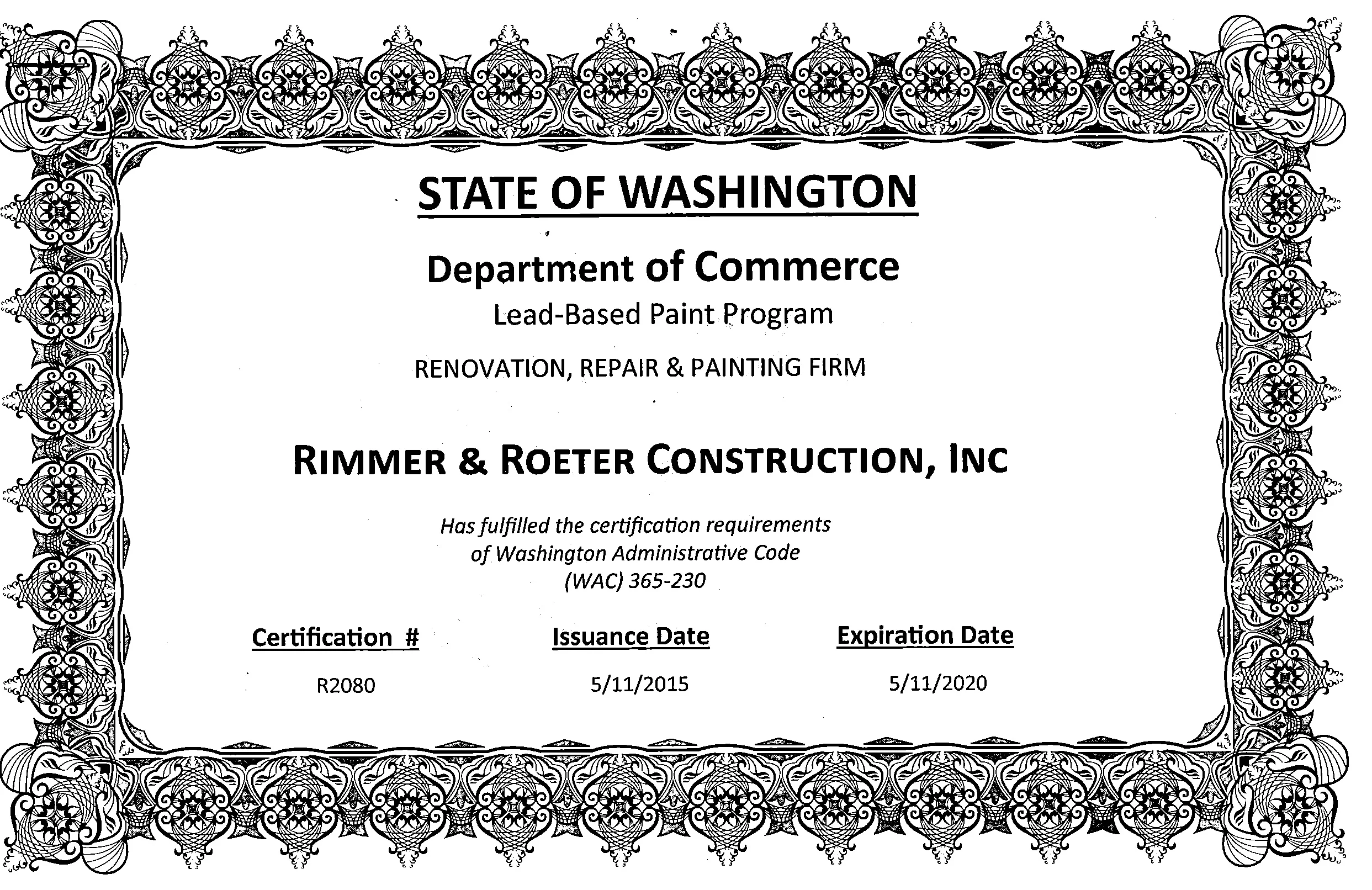 STATE OF WASHINGTON

Department of Commerce

Lead-Based Paint Program

RENOVATION, REPAIR & PAINTING FIRM

RIMMER & ROETER CONSTRUCTION, INC

Has fulfilled the certification requirements of Washington Administrative Code (WAC) 365-230

| Certification # | Issuance Date | Expiration Date |
|---|---|---|
| R2080 | 5/11/2015 | 5/11/2020 |